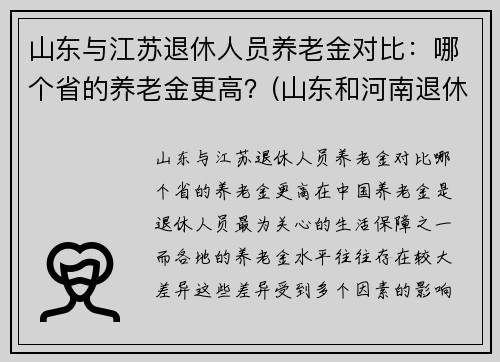 山东与江苏退休人员养老金对比：哪个省的养老金更高？(山东和河南退休

山东与江苏退休人员养老金对比哪个省的养老金更高在中国养老金是退休人员最为关心的生活保障之一而各地的养老金水平往往存在较大差异这些差异受到多个因素的影响